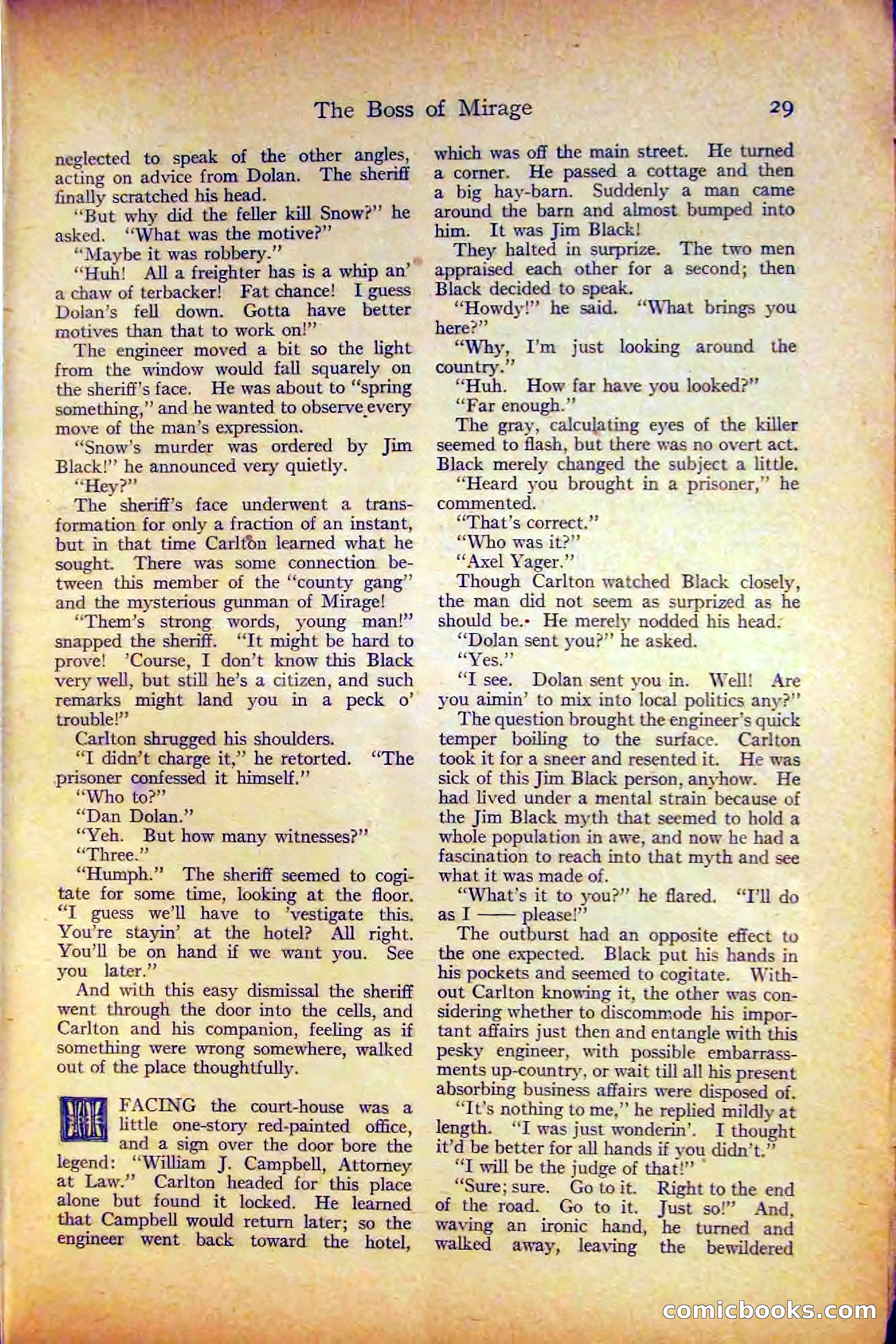 The Boss of Mirage 29

neglected to speak of the other angles, acting on advice from Dolan. The sheriff finally scratched his head.

"But why did the feller kill Snow?" he asked. "What was the motive?"

"Maybe it was robbery."

"Huh! All a freighter has is a whip an' a chaw of terbacker! Fat chance! I guess Dolan's fell down. Gotta have better motives than that to work on!"

The engineer moved a bit so the light from the window would fall squarely on the sheriff's face. He was about to "spring something," and he wanted to observe every move of the man's expression.

"Snow's murder was ordered by Jim Black!" he announced very quietly.

"Hey?"

The sheriff's face underwent a transformation for only a fraction of an instant, but in that time Carlton learned what he sought. There was some connection between this member of the "county gang" and the mysterious gunman of Mirage!

"Them's strong words, young man!" snapped the sheriff. "It might be hard to prove! 'Course, I don't know this Black very well, but still he's a citizen, and such remarks might land you in a peck o' trouble!"

Carlton shrugged his shoulders.

"I didn't charge it," he retorted. "The prisoner confessed it himself."

"Who to?"

"Dan Dolan."

"Yeh. But how many witnesses?"

"Three."

"Humph." The sheriff seemed to cogitate for some time, looking at the floor. "I guess we'll have to 'vestigate this. You're stayin' at the hotel? All right. You'll be on hand if we want you. See you later."

And with this easy dismissal the sheriff went through the door into the cells, and Carlton and his companion, feeling as if something were wrong somewhere, walked out of the place thoughtfully.

FACING the court-house was a little one-story red-painted office, and a sign over the door bore the legend: "William J. Campbell, Attorney at Law." Carlton headed for this place alone but found it locked. He learned that Campbell would return later; so the engineer went back toward the hotel, which was off the main street. He turned a corner. He passed a cottage and then a big hay-barn. Suddenly a man came around the barn and almost bumped into him. It was Jim Black!

They halted in surprize. The two men appraised each other for a second; then Black decided to speak.

"Howdy!" he said. "What brings you here?"

"Why, I'm just looking around the country."

"Huh. How far have you looked?"

"Far enough."

The gray, calculating eyes of the killer seemed to flash, but there was no overt act. Black merely changed the subject a little.

"Heard you brought in a prisoner," he commented.

"That's correct."

"Who was it?"

"Axel Yager."

Though Carlton watched Black closely, the man did not seem as surprized as he should be. He merely nodded his head.

"Dolan sent you?" he asked.

"Yes."

"I see. Dolan sent you in. Well! Are you aimin' to mix into local politics any?"

The question brought the engineer's quick temper boiling to the surface. Carlton took it for a sneer and resented it. He was sick of this Jim Black person, anyhow. He had lived under a mental strain because of the Jim Black myth that seemed to hold a whole population in awe, and now he had a fascination to reach into that myth and see what it was made of.

"What's it to you?" he flared. "I'll do as I —— please!"

The outburst had an opposite effect to the one expected. Black put his hands in his pockets and seemed to cogitate. Without Carlton knowing it, the other was considering whether to discommode his important affairs just then and entangle with this pesky engineer, with possible embarrassments up-country, or wait till all his present absorbing business affairs were disposed of.

"It's nothing to me," he replied mildly at length. "I was just wonderin'. I thought it'd be better for all hands if you didn't."

"I will be the judge of that!"

"Sure; sure. Go to it. Right to the end of the road. Go to it. Just so!" And, waving an ironic hand, he turned and walked away, leaving the bewildered

comicbooks.com